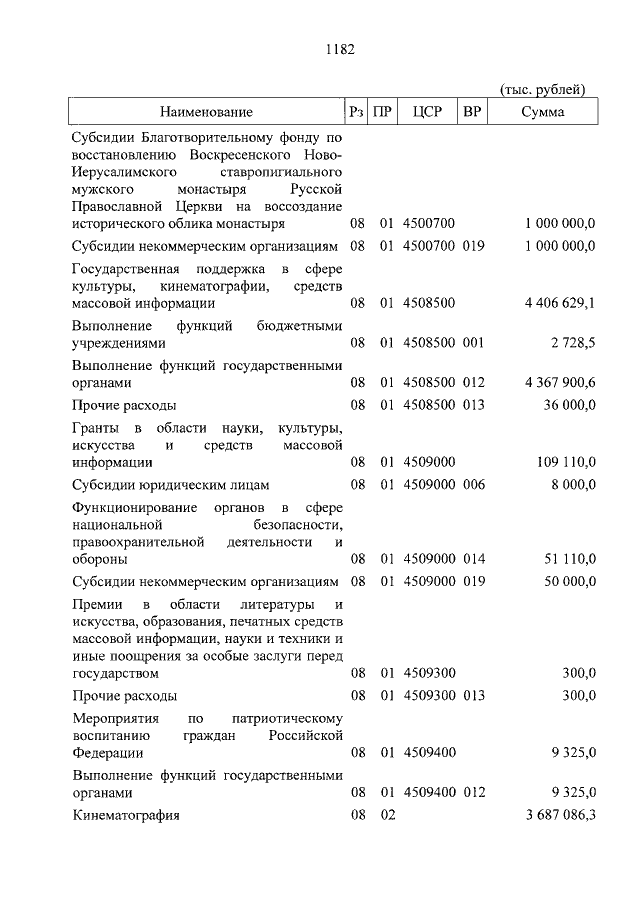 1182

(тыс. рублей)

| Наименование | Рз | ПР | ЦСР | ВР | Сумма |
|---|---|---|---|---|---|
| Субсидии Благотворительному фонду по восстановлению Воскресенского Ново-Иерусалимского ставропигиального мужского монастыря Русской Православной Церкви на воссоздание исторического облика монастыря | 08 | 01 | 4500700 | | 1 000 000,0 |
| Субсидии некоммерческим организациям | 08 | 01 | 4500700 | 019 | 1 000 000,0 |
| Государственная поддержка в сфере культуры, кинематографии, средств массовой информации | 08 | 01 | 4508500 | | 4 406 629,1 |
| Выполнение функций бюджетными учреждениями | 08 | 01 | 4508500 | 001 | 2 728,5 |
| Выполнение функций государственными органами | 08 | 01 | 4508500 | 012 | 4 367 900,6 |
| Прочие расходы | 08 | 01 | 4508500 | 013 | 36 000,0 |
| Гранты в области науки, культуры, искусства и средств массовой информации | 08 | 01 | 4509000 | | 109 110,0 |
| Субсидии юридическим лицам | 08 | 01 | 4509000 | 006 | 8 000,0 |
| Функционирование органов в сфере национальной безопасности, правоохранительной деятельности и обороны | 08 | 01 | 4509000 | 014 | 51 110,0 |
| Субсидии некоммерческим организациям | 08 | 01 | 4509000 | 019 | 50 000,0 |
| Премии в области литературы и искусства, образования, печатных средств массовой информации, науки и техники и иные поощрения за особые заслуги перед государством | 08 | 01 | 4509300 | | 300,0 |
| Прочие расходы | 08 | 01 | 4509300 | 013 | 300,0 |
| Мероприятия по патриотическому воспитанию граждан Российской Федерации | 08 | 01 | 4509400 | | 9 325,0 |
| Выполнение функций государственными органами | 08 | 01 | 4509400 | 012 | 9 325,0 |
| Кинематография | 08 | 02 | | | 3 687 086,3 |